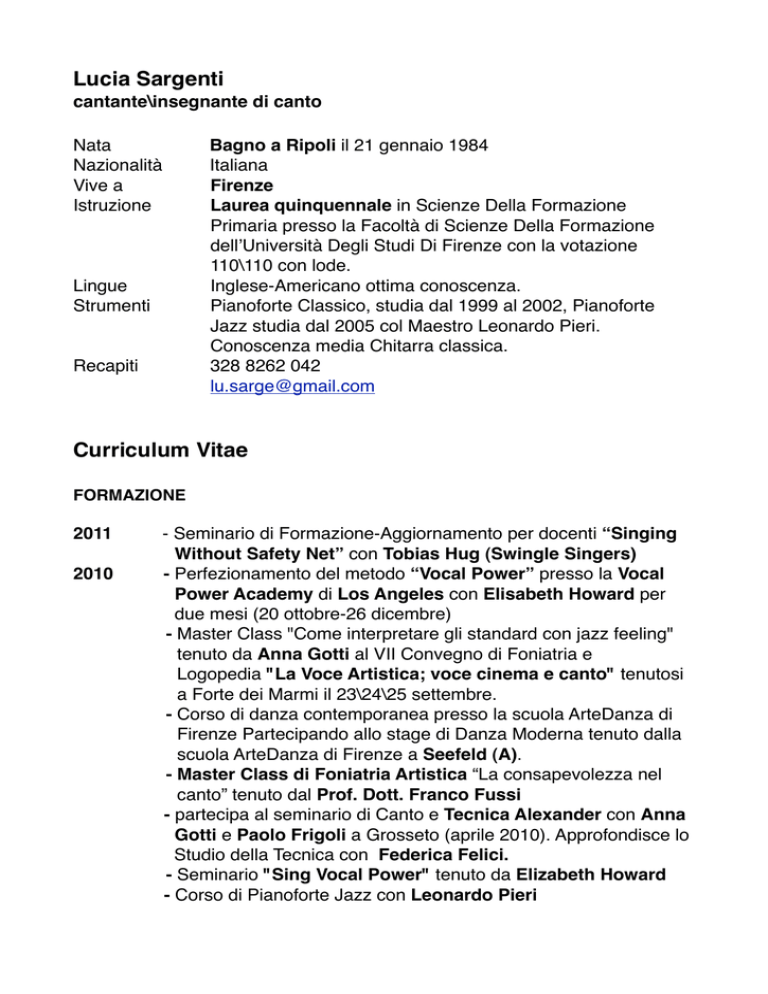 Lucia Sargenti
cantante\insegnante di canto

Nata Bagno a Ripoli il 21 gennaio 1984
Nazionalità Italiana
Vive a Firenze
Istruzione Laurea quinquennale in Scienze Della Formazione Primaria presso la Facoltà di Scienze Della Formazione dell'Università Degli Studi Di Firenze con la votazione 110\110 con lode.
Lingue Inglese-Americano ottima conoscenza.
Strumenti Pianoforte Classico, studia dal 1999 al 2002, Pianoforte Jazz studia dal 2005 col Maestro Leonardo Pieri. Conoscenza media Chitarra classica.
Recapiti 328 8262 042
lu.sarge@gmail.com

Curriculum Vitae

FORMAZIONE

2011 - Seminario di Formazione-Aggiornamento per docenti "Singing Without Safety Net" con Tobias Hug (Swingle Singers)
2010 - Perfezionamento del metodo "Vocal Power" presso la Vocal Power Academy di Los Angeles con Elisabeth Howard per due mesi (20 ottobre-26 dicembre)
- Master Class "Come interpretare gli standard con jazz feeling" tenuto da Anna Gotti al VII Convegno di Foniatria e Logopedia "La Voce Artistica; voce cinema e canto" tenutosi a Forte dei Marmi il 23\24\25 settembre.
- Corso di danza contemporanea presso la scuola ArteDanza di Firenze Partecipando allo stage di Danza Moderna tenuto dalla scuola ArteDanza di Firenze a Seefeld (A).
- Master Class di Foniatria Artistica "La consapevolezza nel canto" tenuto dal Prof. Dott. Franco Fussi
- partecipa al seminario di Canto e Tecnica Alexander con Anna Gotti e Paolo Frigoli a Grosseto (aprile 2010). Approfondisce lo Studio della Tecnica con Federica Felici.
- Seminario "Sing Vocal Power" tenuto da Elizabeth Howard
- Corso di Pianoforte Jazz con Leonardo Pieri